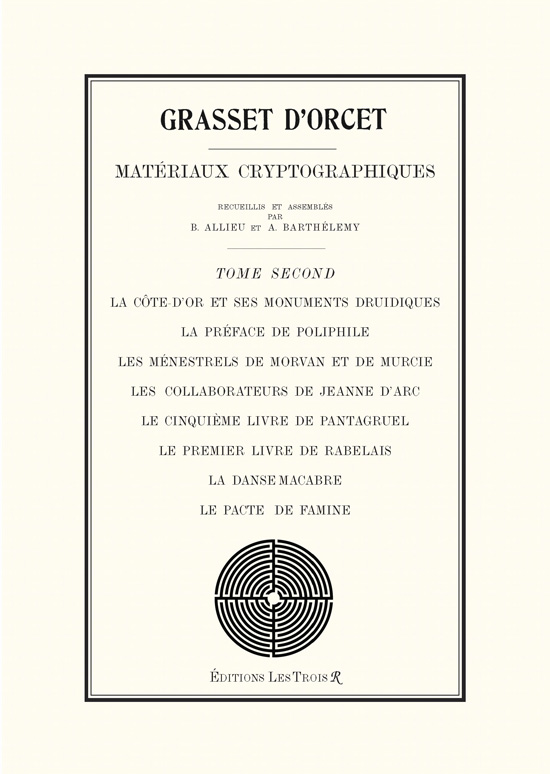 GRASSET D'ORCET

MATÉRIAUX CRYPTOGRAPHIQUES

RECUEILLIS ET ASSEMBLÉS
PAR
B. ALLIEU ET A. BARTHÉLEMY

TOME SECOND

LA CÔTE-D'OR ET SES MONUMENTS DRUIDIQUES

LA PRÉFACE DE POLIPHILE

LES MÉNESTRELS DE MORVAN ET DE MURCIE

LES COLLABORATEURS DE JEANNE D'ARC

LE CINQUIÈME LIVRE DE PANTAGRUEL

LE PREMIER LIVRE DE RABELAIS

LA DANSE MACABRE

LE PACTE DE FAMINE

ÉDITIONS LES TROIS R